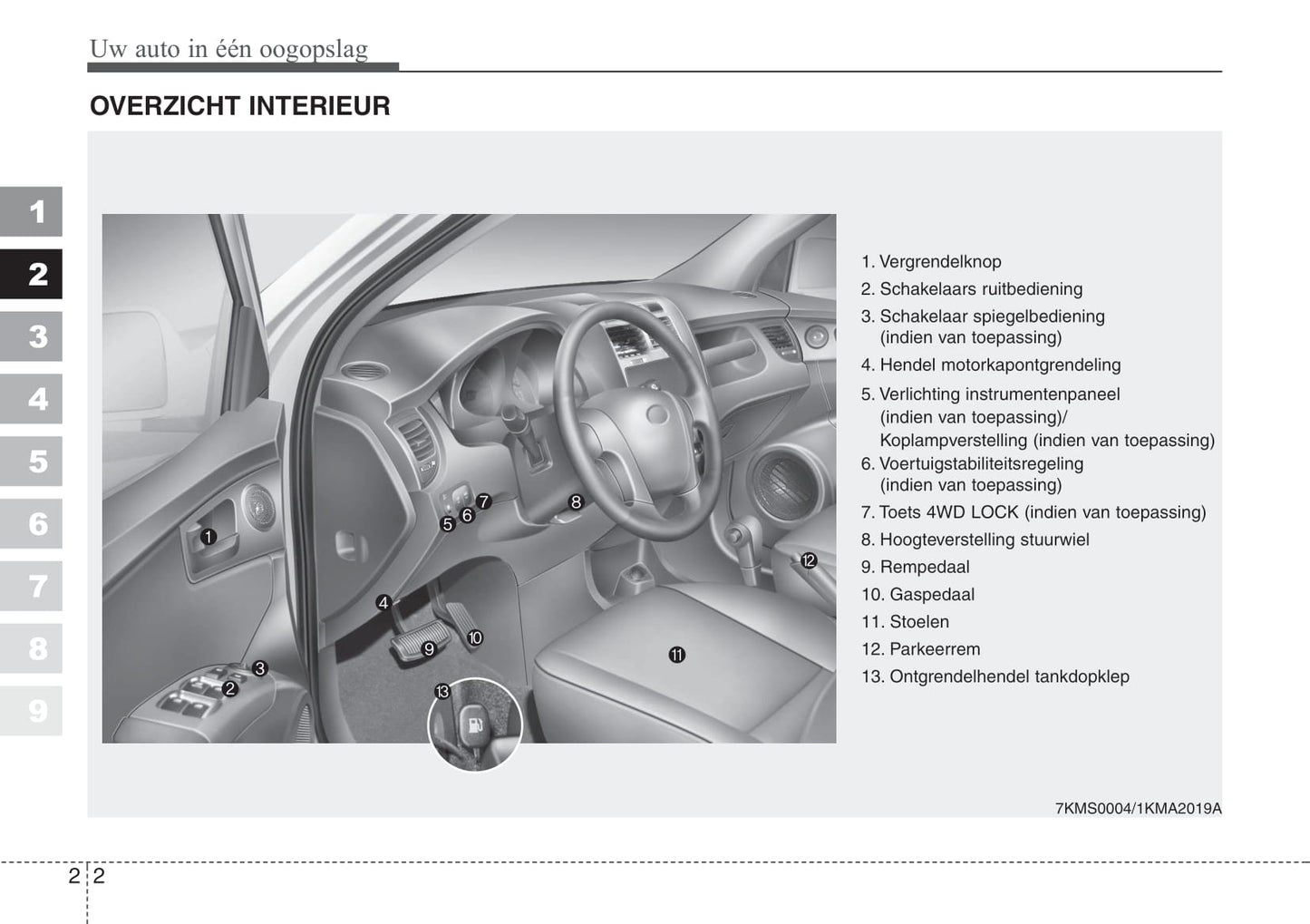 Uw auto in één oogopslag

OVERZICHT INTERIEUR

1
2
3
4
5
6
7
8
9

1
2
3
4
5
6
7
8
9
10
11
12
13

1. Vergrendelknop
2. Schakelaars ruitbediening
3. Schakelaar spiegelbediening (indien van toepassing)
4. Hendel motorkapontgrendeling
5. Verlichting instrumentenpaneel (indien van toepassing)/ Koplampverstelling (indien van toepassing)
6. Voertuigstabiliteitsregeling (indien van toepassing)
7. Toets 4WD LOCK (indien van toepassing)
8. Hoogteverstelling stuurwiel
9. Rempedaal
10. Gaspedaal
11. Stoelen
12. Parkeerrem
13. Ontgrendelhendel tankdopklep

7KMS0004/1KMA2019A

2 2